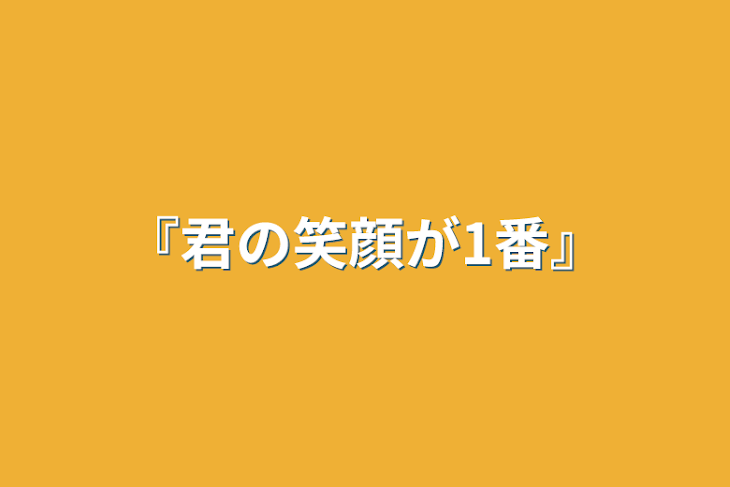 『君の笑顔が1番』